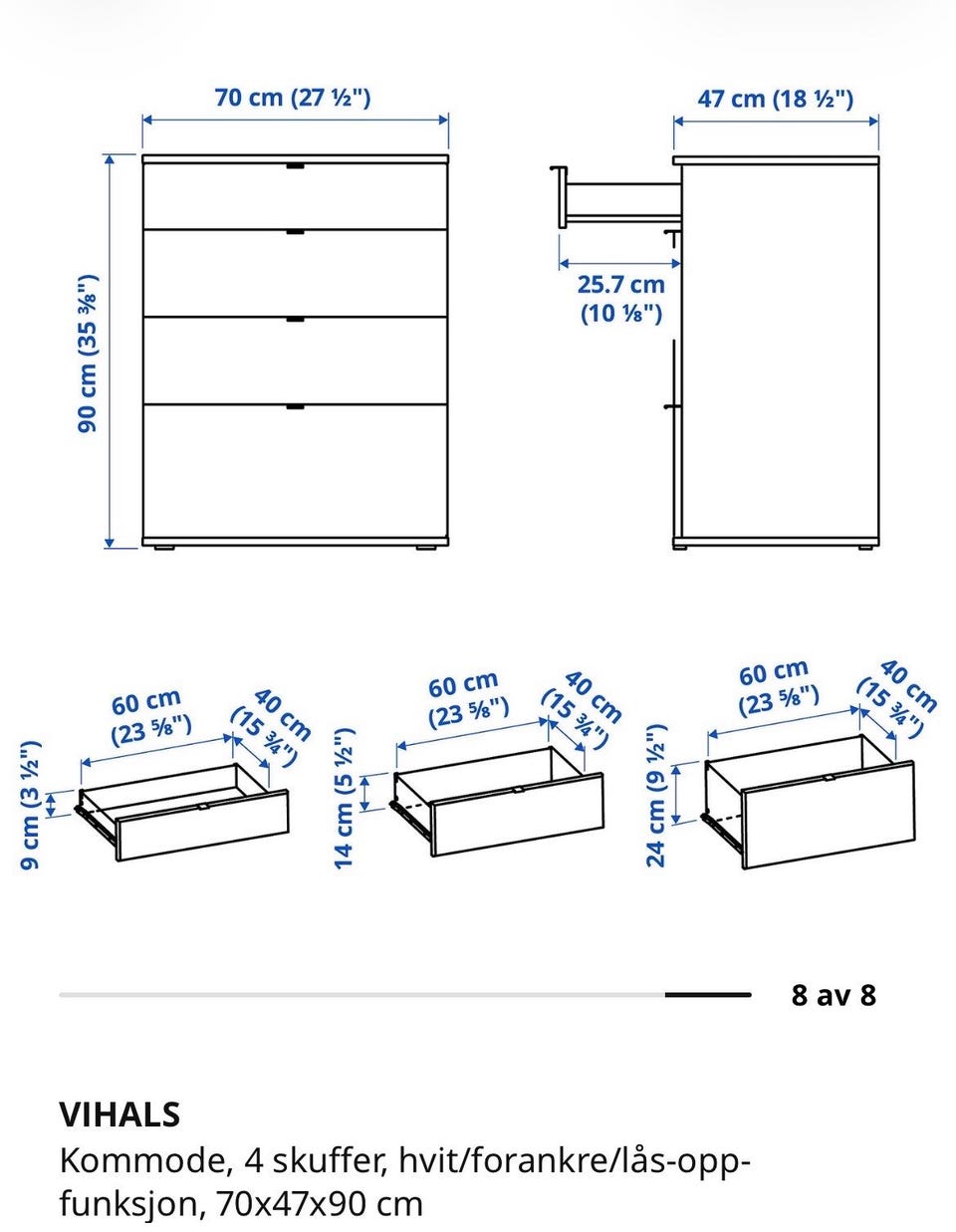 70 cm (27 ½")

47 cm (18 ½")

90 cm (35 ⅜")

25.7 cm (10 ⅛")

60 cm (23 ⅝")

40 cm (15 ¾")

9 cm (3 ½")

60 cm (23 ⅝")

40 cm (15 ¾")

14 cm (5 ½")

60 cm (23 ⅝")

40 cm (15 ¾")

24 cm (9 ½")

8 av 8

VIHALS
Kommode, 4 skuffer, hvit/forankre/lås-opp-funksjon, 70x47x90 cm